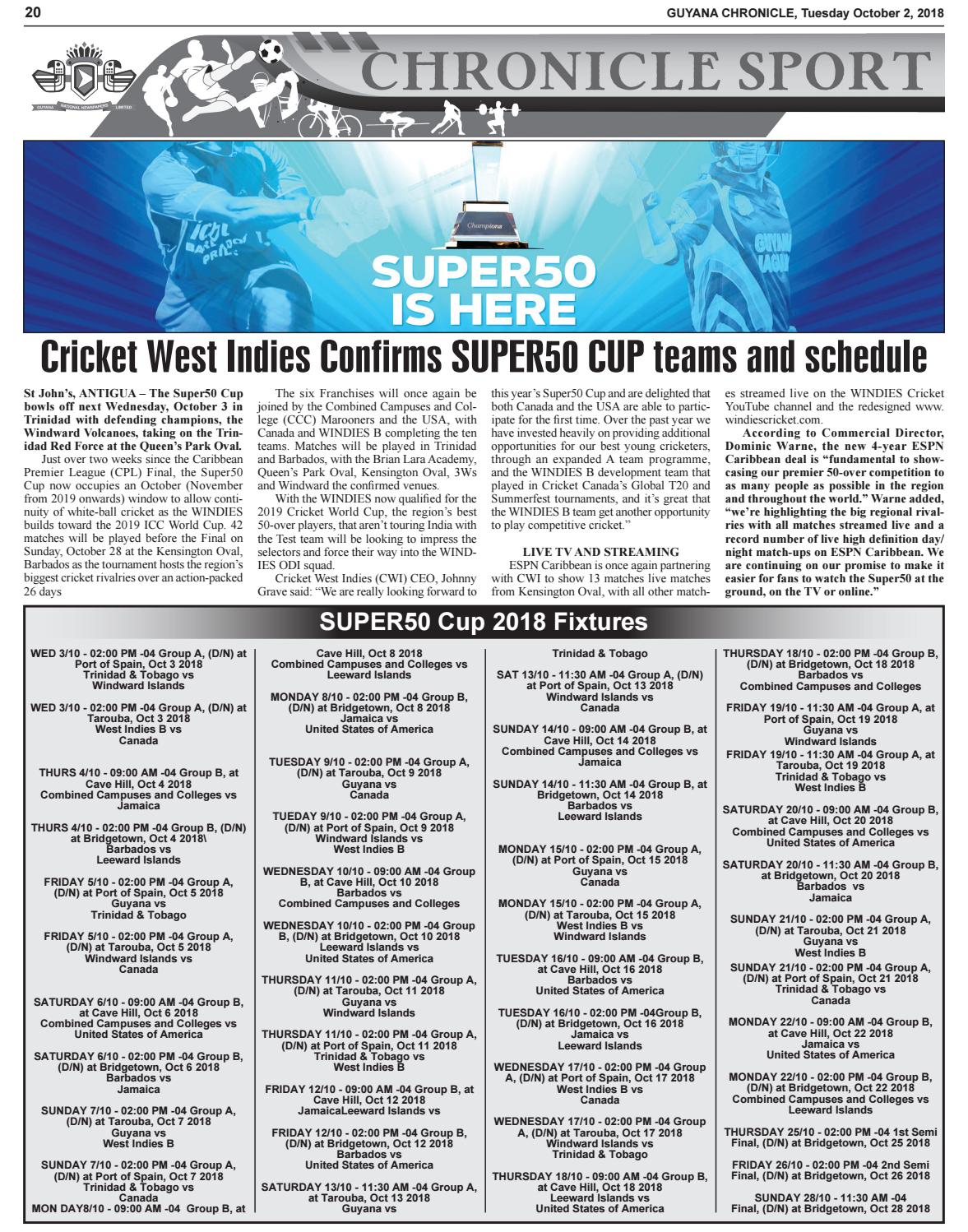 20

GUYANA CHRONICLE, Tuesday October 2, 2018

GUYANA NATIONAL NEWSPAPERS LIMITED

CHRONICLE SPORT

Champions

SUPER50 IS HERE

Cricket West Indies Confirms SUPER50 CUP teams and schedule

St John's, ANTIGUA – The Super50 Cup bowls off next Wednesday, October 3 in Trinidad with defending champions, the Windward Volcanoes, taking on the Trinidad Red Force at the Queen's Park Oval.

Just over two weeks since the Caribbean Premier League (CPL) Final, the Super50 Cup now occupies an October (November from 2019 onwards) window to allow continuity of white-ball cricket as the WINDIES builds toward the 2019 ICC World Cup. 42 matches will be played before the Final on Sunday, October 28 at the Kensington Oval, Barbados as the tournament hosts the region's biggest cricket rivalries over an action-packed 26 days

The six Franchises will once again be joined by the Combined Campuses and College (CCC) Marooners and the USA, with Canada and WINDIES B completing the ten teams. Matches will be played in Trinidad and Barbados, with the Brian Lara Academy, Queen's Park Oval, Kensington Oval, 3Ws and Windward the confirmed venues.

With the WINDIES now qualified for the 2019 Cricket World Cup, the region's best 50-over players, that aren't touring India with the Test team will be looking to impress the selectors and force their way into the WINDIES ODI squad.

Cricket West Indies (CWI) CEO, Johnny Grave said: "We are really looking forward to this year's Super50 Cup and are delighted that both Canada and the USA are able to participate for the first time. Over the past year we have invested heavily on providing additional opportunities for our best young cricketers, through an expanded A team programme, and the WINDIES B development team that played in Cricket Canada's Global T20 and Summerfest tournaments, and it's great that the WINDIES B team get another opportunity to play competitive cricket."

LIVE TV AND STREAMING

ESPN Caribbean is once again partnering with CWI to show 13 matches live matches from Kensington Oval, with all other matches streamed live on the WINDIES Cricket YouTube channel and the redesigned www.windiescricket.com.

According to Commercial Director, Dominic Warne, the new 4-year ESPN Caribbean deal is "fundamental to showcasing our premier 50-over competition to as many people as possible in the region and throughout the world." Warne added, "we're highlighting the big regional rivalries with all matches streamed live and a record number of live high definition day/night match-ups on ESPN Caribbean. We are continuing on our promise to make it easier for fans to watch the Super50 at the ground, on the TV or online."

SUPER50 Cup 2018 Fixtures

WED 3/10 - 02:00 PM -04 Group A, (D/N) at Port of Spain, Oct 3 2018
Trinidad & Tobago vs
Windward Islands

WED 3/10 - 02:00 PM -04 Group A, (D/N) at Tarouba, Oct 3 2018
West Indies B vs
Canada

THURS 4/10 - 09:00 AM -04 Group B, at Cave Hill, Oct 4 2018
Combined Campuses and Colleges vs
Jamaica

THURS 4/10 - 02:00 PM -04 Group B, (D/N) at Bridgetown, Oct 4 2018\
Barbados vs
Leeward Islands

FRIDAY 5/10 - 02:00 PM -04 Group A, (D/N) at Port of Spain, Oct 5 2018
Guyana vs
Trinidad & Tobago

FRIDAY 5/10 - 02:00 PM -04 Group A, (D/N) at Tarouba, Oct 5 2018
Windward Islands vs
Canada

SATURDAY 6/10 - 09:00 AM -04 Group B, at Cave Hill, Oct 6 2018
Combined Campuses and Colleges vs
United States of America

SATURDAY 6/10 - 02:00 PM -04 Group B, (D/N) at Bridgetown, Oct 6 2018
Barbados vs
Jamaica

SUNDAY 7/10 - 02:00 PM -04 Group A, (D/N) at Tarouba, Oct 7 2018
Guyana vs
West Indies B

SUNDAY 7/10 - 02:00 PM -04 Group A, (D/N) at Port of Spain, Oct 7 2018
Trinidad & Tobago vs
Canada

MON DAY8/10 - 09:00 AM -04 Group B, at Cave Hill, Oct 8 2018
Combined Campuses and Colleges vs
Leeward Islands

MONDAY 8/10 - 02:00 PM -04 Group B, (D/N) at Bridgetown, Oct 8 2018
Jamaica vs
United States of America

TUESDAY 9/10 - 02:00 PM -04 Group A, (D/N) at Tarouba, Oct 9 2018
Guyana vs
Canada

TUEDAY 9/10 - 02:00 PM -04 Group A, (D/N) at Port of Spain, Oct 9 2018
Windward Islands vs
West Indies B

WEDNESDAY 10/10 - 09:00 AM -04 Group B, at Cave Hill, Oct 10 2018
Barbados vs
Combined Campuses and Colleges

WEDNESDAY 10/10 - 02:00 PM -04 Group B, (D/N) at Bridgetown, Oct 10 2018
Leeward Islands vs
United States of America

THURSDAY 11/10 - 02:00 PM -04 Group A, (D/N) at Tarouba, Oct 11 2018
Guyana vs
Windward Islands

THURSDAY 11/10 - 02:00 PM -04 Group A, (D/N) at Port of Spain, Oct 11 2018
Trinidad & Tobago vs
West Indies B

FRIDAY 12/10 - 09:00 AM -04 Group B, at Cave Hill, Oct 12 2018
JamaicaLeeward Islands vs

FRIDAY 12/10 - 02:00 PM -04 Group B, (D/N) at Bridgetown, Oct 12 2018
Barbados vs
United States of America

SATURDAY 13/10 - 11:30 AM -04 Group A, at Tarouba, Oct 13 2018
Guyana vs
Trinidad & Tobago

SAT 13/10 - 11:30 AM -04 Group A, (D/N) at Port of Spain, Oct 13 2018
Windward Islands vs
Canada

SUNDAY 14/10 - 09:00 AM -04 Group B, at Cave Hill, Oct 14 2018
Combined Campuses and Colleges vs
Jamaica

SUNDAY 14/10 - 11:30 AM -04 Group B, at Bridgetown, Oct 14 2018
Barbados vs
Leeward Islands

MONDAY 15/10 - 02:00 PM -04 Group A, (D/N) at Port of Spain, Oct 15 2018
Guyana vs
Canada

MONDAY 15/10 - 02:00 PM -04 Group A, (D/N) at Tarouba, Oct 15 2018
West Indies B vs
Windward Islands

TUESDAY 16/10 - 09:00 AM -04 Group B, at Cave Hill, Oct 16 2018
Barbados vs
United States of America

TUESDAY 16/10 - 02:00 PM -04Group B, (D/N) at Bridgetown, Oct 16 2018
Jamaica vs
Leeward Islands

WEDNESDAY 17/10 - 02:00 PM -04 Group A, (D/N) at Port of Spain, Oct 17 2018
West Indies B vs
Canada

WEDNESDAY 17/10 - 02:00 PM -04 Group A, (D/N) at Tarouba, Oct 17 2018
Windward Islands vs
Trinidad & Tobago

THURSDAY 18/10 - 09:00 AM -04 Group B, at Cave Hill, Oct 18 2018
Leeward Islands vs
United States of America

THURSDAY 18/10 - 02:00 PM -04 Group B, (D/N) at Bridgetown, Oct 18 2018
Barbados vs
Combined Campuses and Colleges

FRIDAY 19/10 - 11:30 AM -04 Group A, at Port of Spain, Oct 19 2018
Guyana vs
Windward Islands

FRIDAY 19/10 - 11:30 AM -04 Group A, at Tarouba, Oct 19 2018
Trinidad & Tobago vs
West Indies B

SATURDAY 20/10 - 09:00 AM -04 Group B, at Cave Hill, Oct 20 2018
Combined Campuses and Colleges vs
United States of America

SATURDAY 20/10 - 11:30 AM -04 Group B, at Bridgetown, Oct 20 2018
Barbados vs
Jamaica

SUNDAY 21/10 - 02:00 PM -04 Group A, (D/N) at Tarouba, Oct 21 2018
Guyana vs
West Indies B

SUNDAY 21/10 - 02:00 PM -04 Group A, (D/N) at Port of Spain, Oct 21 2018
Trinidad & Tobago vs
Canada

MONDAY 22/10 - 09:00 AM -04 Group B, at Cave Hill, Oct 22 2018
Jamaica vs
United States of America

MONDAY 22/10 - 02:00 PM -04 Group B, (D/N) at Bridgetown, Oct 22 2018
Combined Campuses and Colleges vs
Leeward Islands

THURSDAY 25/10 - 02:00 PM -04 1st Semi Final, (D/N) at Bridgetown, Oct 25 2018

FRIDAY 26/10 - 02:00 PM -04 2nd Semi Final, (D/N) at Bridgetown, Oct 26 2018

SUNDAY 28/10 - 11:30 AM -04 Final, (D/N) at Bridgetown, Oct 28 2018